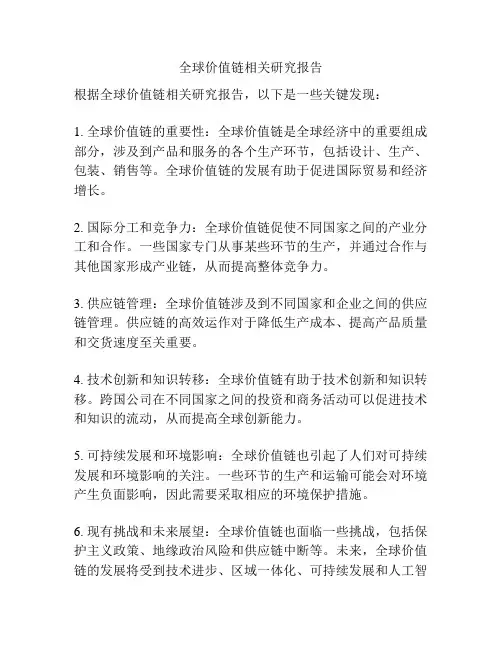 全球价值链相关研究报告

根据全球价值链相关研究报告，以下是一些关键发现：

1. 全球价值链的重要性：全球价值链是全球经济中的重要组成部分，涉及到产品和服务的各个生产环节，包括设计、生产、包装、销售等。全球价值链的发展有助于促进国际贸易和经济增长。

2. 国际分工和竞争力：全球价值链促使不同国家之间的产业分工和合作。一些国家专门从事某些环节的生产，并通过合作与其他国家形成产业链，从而提高整体竞争力。

3. 供应链管理：全球价值链涉及到不同国家和企业之间的供应链管理。供应链的高效运作对于降低生产成本、提高产品质量和交货速度至关重要。

4. 技术创新和知识转移：全球价值链有助于技术创新和知识转移。跨国公司在不同国家之间的投资和商务活动可以促进技术和知识的流动，从而提高全球创新能力。

5. 可持续发展和环境影响：全球价值链也引起了人们对可持续发展和环境影响的关注。一些环节的生产和运输可能会对环境产生负面影响，因此需要采取相应的环境保护措施。

6. 现有挑战和未来展望：全球价值链也面临一些挑战，包括保护主义政策、地缘政治风险和供应链中断等。未来，全球价值链的发展将受到技术进步、区域一体化、可持续发展和人工智